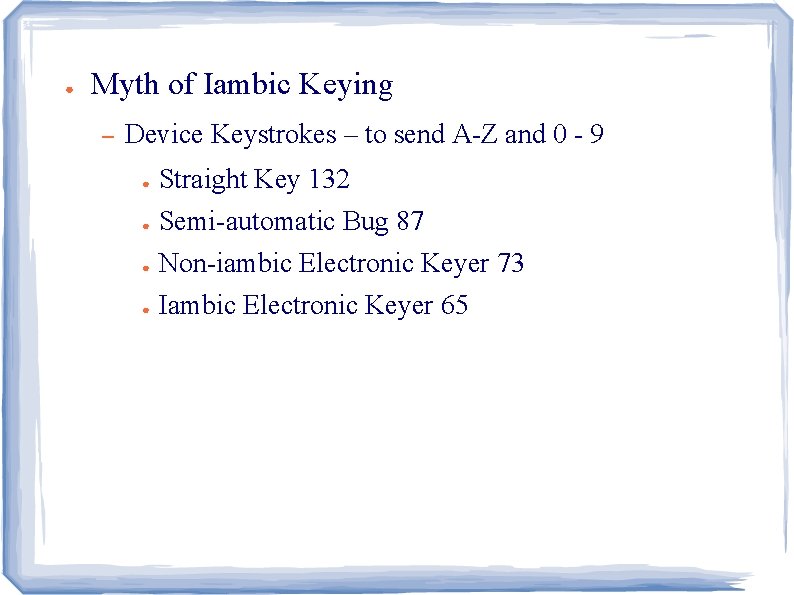 • Myth of Iambic Keying

- Device Keystrokes – to send A-Z and 0 - 9

• Straight Key 132
• Semi-automatic Bug 87
• Non-iambic Electronic Keyer 73
• Iambic Electronic Keyer 65